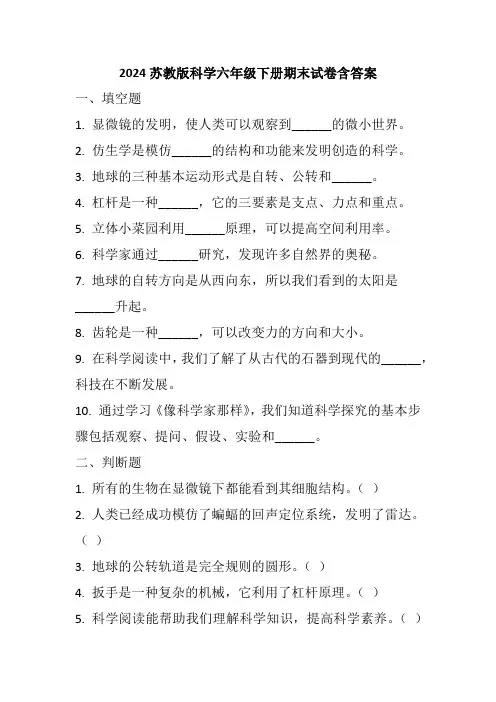 2024 苏教版科学六年级下册期末试卷含答案

一、填空题

1. 显微镜的发明，使人类可以观察到______的微小世界。

2. 仿生学是模仿______的结构和功能来发明创造的科学。

3. 地球的三种基本运动形式是自转、公转和______。

4. 杠杆是一种______，它的三要素是支点、力点和重点。

5. 立体小菜园利用______原理，可以提高空间利用率。

6. 科学家通过______研究，发现许多自然界的奥秘。

7. 地球的自转方向是从西向东，所以我们看到的太阳是______升起。

8. 齿轮是一种______，可以改变力的方向和大小。

9. 在科学阅读中，我们了解了从古代的石器到现代的______，科技在不断发展。

10. 通过学习《像科学家那样》，我们知道科学探究的基本步骤包括观察、提问、假设、实验和______。

二、判断题

1. 所有的生物在显微镜下都能看到其细胞结构。（ ）

2. 人类已经成功模仿了蝙蝠的回声定位系统，发明了雷达。（ ）

3. 地球的公转轨道是完全规则的圆形。（ ）

4. 扳手是一种复杂的机械，它利用了杠杆原理。（ ）

5. 科学阅读能帮助我们理解科学知识，提高科学素养。（ ）